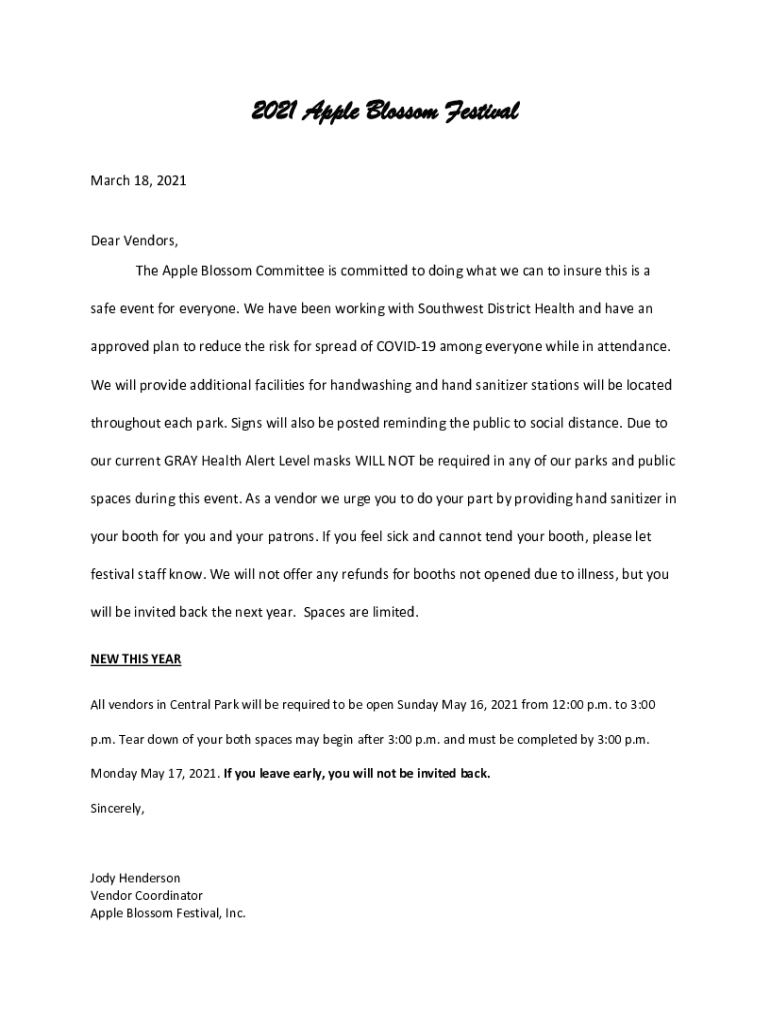 2021 Apple Blossom Festival

March 18, 2021

Dear Vendors,

The Apple Blossom Committee is committed to doing what we can to insure this is a safe event for everyone. We have been working with Southwest District Health and have an approved plan to reduce the risk for spread of COVID-19 among everyone while in attendance. We will provide additional facilities for handwashing and hand sanitizer stations will be located throughout each park. Signs will also be posted reminding the public to social distance. Due to our current GRAY Health Alert Level masks WILL NOT be required in any of our parks and public spaces during this event. As a vendor we urge you to do your part by providing hand sanitizer in your booth for you and your patrons. If you feel sick and cannot tend your booth, please let festival staff know. We will not offer any refunds for booths not opened due to illness, but you will be invited back the next year. Spaces are limited.

NEW THIS YEAR

All vendors in Central Park will be required to be open Sunday May 16, 2021 from 12:00 p.m. to 3:00 p.m. Tear down of your both spaces may begin after 3:00 p.m. and must be completed by 3:00 p.m. Monday May 17, 2021. If you leave early, you will not be invited back.

Sincerely,

Jody Henderson
Vendor Coordinator
Apple Blossom Festival, Inc.